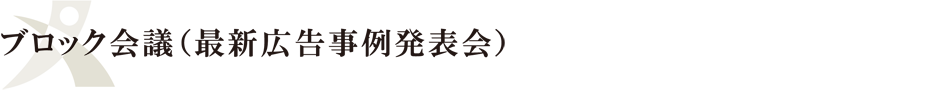 ブロック会議（最新広告事例発表会）